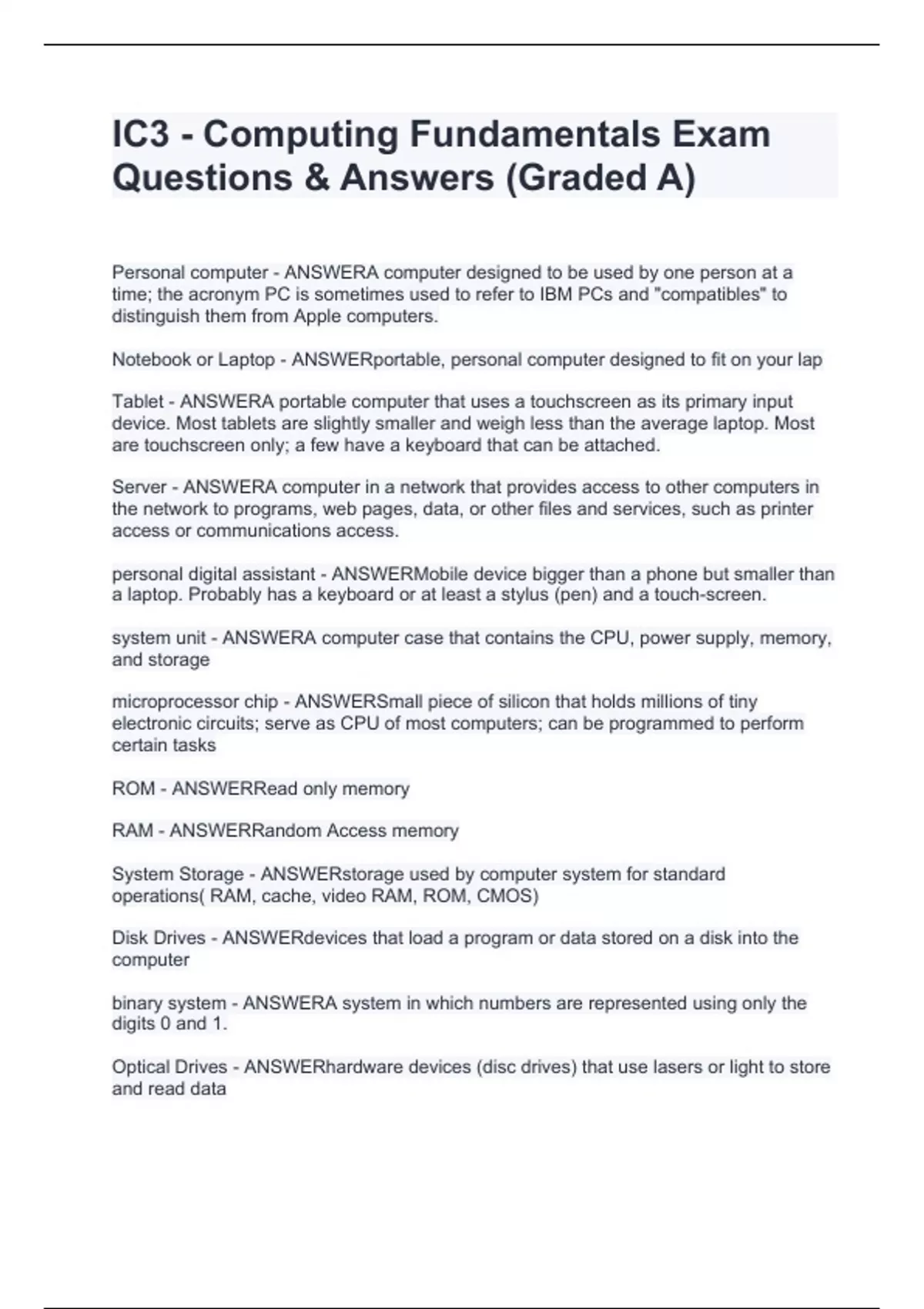 IC3 - Computing Fundamentals Exam Questions & Answers (Graded A)

Personal computer - ANSWERA computer designed to be used by one person at a time; the acronym PC is sometimes used to refer to IBM PCs and "compatibles" to distinguish them from Apple computers.

Notebook or Laptop - ANSWERportable, personal computer designed to fit on your lap

Tablet - ANSWERA portable computer that uses a touchscreen as its primary input device. Most tablets are slightly smaller and weigh less than the average laptop. Most are touchscreen only; a few have a keyboard that can be attached.

Server - ANSWERA computer in a network that provides access to other computers in the network to programs, web pages, data, or other files and services, such as printer access or communications access.

personal digital assistant - ANSWERMobile device bigger than a phone but smaller than a laptop. Probably has a keyboard or at least a stylus (pen) and a touch-screen.

system unit - ANSWERA computer case that contains the CPU, power supply, memory, and storage

microprocessor chip - ANSWERSmall piece of silicon that holds millions of tiny electronic circuits; serve as CPU of most computers; can be programmed to perform certain tasks

ROM - ANSWERRead only memory

RAM - ANSWERRandom Access memory

System Storage - ANSWERstorage used by computer system for standard operations( RAM, cache, video RAM, ROM, CMOS)

Disk Drives - ANSWERdevices that load a program or data stored on a disk into the computer

binary system - ANSWERA system in which numbers are represented using only the digits 0 and 1.

Optical Drives - ANSWERhardware devices (disc drives) that use lasers or light to store and read data